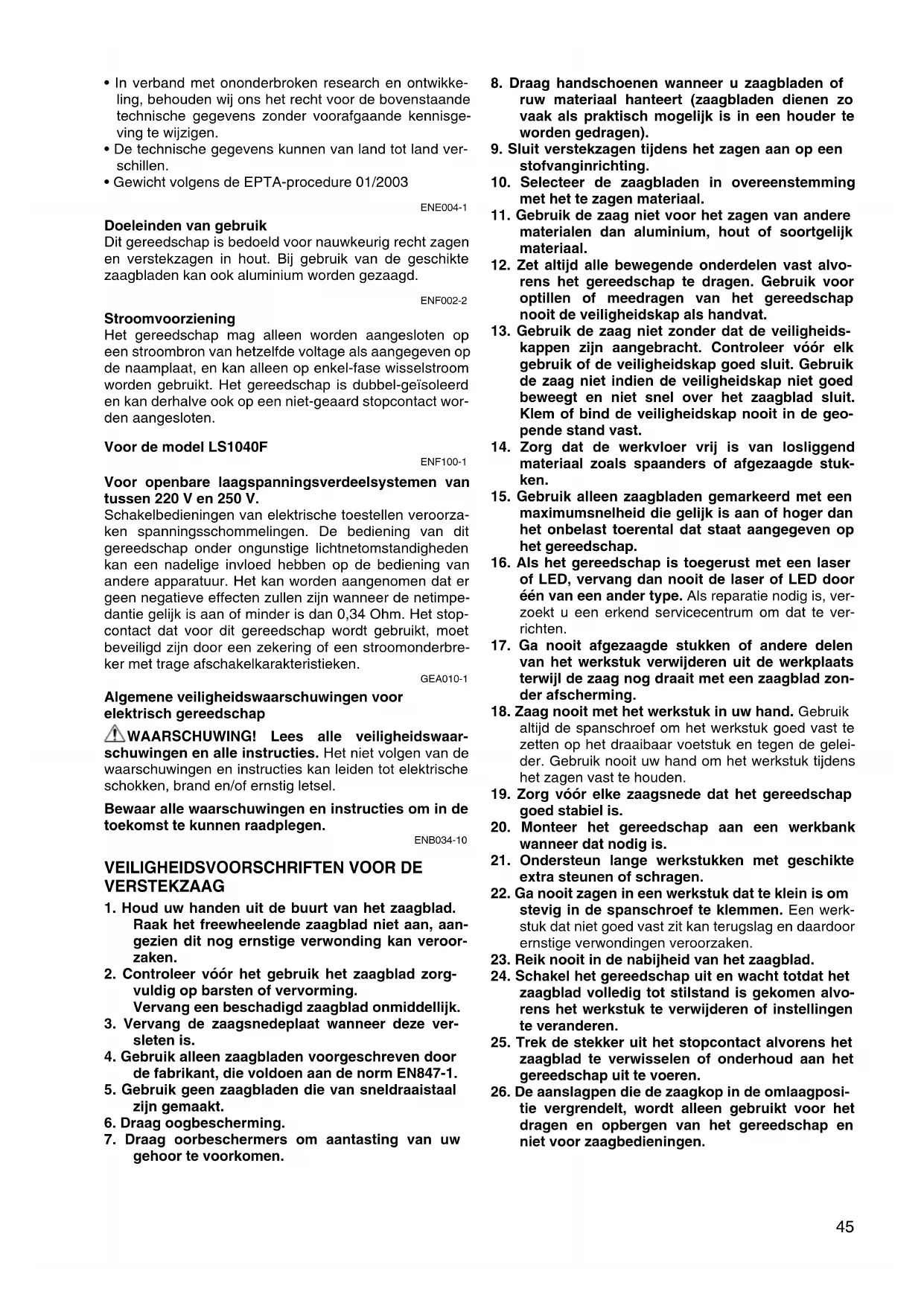 • In verband met ononderbroken research en ontwikkeling, behouden wij ons het recht voor de bovenstaande technische gegevens zonder voorafgaande kennisgeving te wijzigen.
• De technische gegevens kunnen van land tot land verschillen.
• Gewicht volgens de EPTA-procedure 01/2003

ENE004-1

Doeleinden van gebruik
Dit gereedschap is bedoeld voor nauwkeurig recht zagen en verstekzagen in hout. Bij gebruik van de geschikte zaagbladen kan ook aluminium worden gezaagd.

ENF002-2

Stroomvoorziening
Het gereedschap mag alleen worden aangesloten op een stroombron van hetzelfde voltage als aangegeven op de naamplaat, en kan alleen op enkel-fase wisselstroom worden gebruikt. Het gereedschap is dubbel-geïsoleerd en kan derhalve ook op een niet-geaard stopcontact worden aangesloten.

Voor de model LS1040F

ENF100-1

Voor openbare laagspanningsverdeelsystemen van tussen 220 V en 250 V.
Schakelbedieningen van elektrische toestellen veroorzaken spanningsschommelingen. De bediening van dit gereedschap onder ongunstige lichtnetomstandigheden kan een nadelige invloed hebben op de bediening van andere apparatuur. Het kan worden aangenomen dat er geen negatieve effecten zullen zijn wanneer de netimpedantie gelijk is aan of minder is dan 0,34 Ohm. Het stopcontact dat voor dit gereedschap wordt gebruikt, moet beveiligd zijn door een zekering of een stroomonderbreker met trage afschakelkarakteristieken.

GEA010-1

Algemene veiligheidswaarschuwingen voor elektrisch gereedschap
WAARSCHUWING! Lees alle veiligheidswaarschuwingen en alle instructies. Het niet volgen van de waarschuwingen en instructies kan leiden tot elektrische schokken, brand en/of ernstig letsel.

Bewaar alle waarschuwingen en instructies om in de toekomst te kunnen raadplegen.

ENB034-10

VEILIGHEIDSVOORSCHRIFTEN VOOR DE VERSTEKZAAG
1. Houd uw handen uit de buurt van het zaagblad. Raak het freewheelende zaagblad niet aan, aangezien dit nog ernstige verwonding kan veroorzaken.
2. Controleer vóór het gebruik het zaagblad zorgvuldig op barsten of vervorming. Vervang een beschadigd zaagblad onmiddellijk.
3. Vervang de zaagsnedeplaat wanneer deze versleten is.
4. Gebruik alleen zaagbladen voorgeschreven door de fabrikant, die voldoen aan de norm EN847-1.
5. Gebruik geen zaagbladen die van sneldraaistaal zijn gemaakt.
6. Draag oogbescherming.
7. Draag oorbeschermers om aantasting van uw gehoor te voorkomen.
8. Draag handschoenen wanneer u zaagbladen of ruw materiaal hanteert (zaagbladen dienen zo vaak als praktisch mogelijk is in een houder te worden gedragen).
9. Sluit verstekzagen tijdens het zagen aan op een stofvanginrichting.
10. Selecteer de zaagbladen in overeenstemming met het te zagen materiaal.
11. Gebruik de zaag niet voor het zagen van andere materialen dan aluminium, hout of soortgelijk materiaal.
12. Zet altijd alle bewegende onderdelen vast alvorens het gereedschap te dragen. Gebruik voor optillen of meedragen van het gereedschap nooit de veiligheidskap als handvat.
13. Gebruik de zaag niet zonder dat de veiligheidskappen zijn aangebracht. Controleer vóór elk gebruik of de veiligheidskap goed sluit. Gebruik de zaag niet indien de veiligheidskap niet goed beweegt en niet snel over het zaagblad sluit. Klem of bind de veiligheidskap nooit in de geopende stand vast.
14. Zorg dat de werkvloer vrij is van losliggend materiaal zoals spaanders of afgezaagde stukken.
15. Gebruik alleen zaagbladen gemarkeerd met een maximumsnelheid die gelijk is aan of hoger dan het onbelast toerental dat staat aangegeven op het gereedschap.
16. Als het gereedschap is toegerust met een laser of LED, vervang dan nooit de laser of LED door één van een ander type. Als reparatie nodig is, verzoekt u een erkend servicecentrum om dat te verrichten.
17. Ga nooit afgezaagde stukken of andere delen van het werkstuk verwijderen uit de werkplaats terwijl de zaag nog draait met een zaagblad zonder afscherming.
18. Zaag nooit met het werkstuk in uw hand. Gebruik altijd de spanschroef om het werkstuk goed vast te zetten op het draaibaar voetstuk en tegen de geleider. Gebruik nooit uw hand om het werkstuk tijdens het zagen vast te houden.
19. Zorg vóór elke zaagsnede dat het gereedschap goed stabiel is.
20. Monteer het gereedschap aan een werkbank wanneer dat nodig is.
21. Ondersteun lange werkstukken met geschikte extra steunen of schragen.
22. Ga nooit zagen in een werkstuk dat te klein is om stevig in de spanschroef te klemmen. Een werkstuk dat niet goed vast zit kan terugslag en daardoor ernstige verwondingen veroorzaken.
23. Reik nooit in de nabijheid van het zaagblad.
24. Schakel het gereedschap uit en wacht totdat het zaagblad volledig tot stilstand is gekomen alvorens het werkstuk te verwijderen of instellingen te veranderen.
25. Trek de stekker uit het stopcontact alvorens het zaagblad te verwisselen of onderhoud aan het gereedschap uit te voeren.
26. De aanslagpen die de zaagkop in de omlaagpositie vergrendelt, wordt alleen gebruikt voor het dragen en opbergen van het gereedschap en niet voor zaagbedieningen.

45